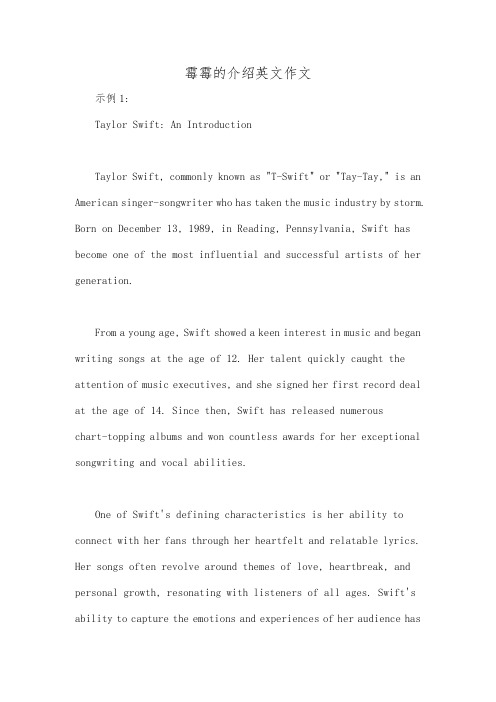 霉霉的介绍英文作文

示例 1:

Taylor Swift: An Introduction

Taylor Swift, commonly known as "T-Swift" or "Tay-Tay," is an American singer-songwriter who has taken the music industry by storm. Born on December 13, 1989, in Reading, Pennsylvania, Swift has become one of the most influential and successful artists of her generation.

From a young age, Swift showed a keen interest in music and began writing songs at the age of 12. Her talent quickly caught the attention of music executives, and she signed her first record deal at the age of 14. Since then, Swift has released numerous chart-topping albums and won countless awards for her exceptional songwriting and vocal abilities.

One of Swift's defining characteristics is her ability to connect with her fans through her heartfelt and relatable lyrics. Her songs often revolve around themes of love, heartbreak, and personal growth, resonating with listeners of all ages. Swift's ability to capture the emotions and experiences of her audience has